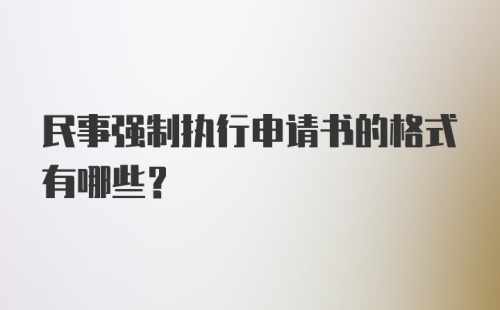 民事强制执行申请书的格式有哪些？